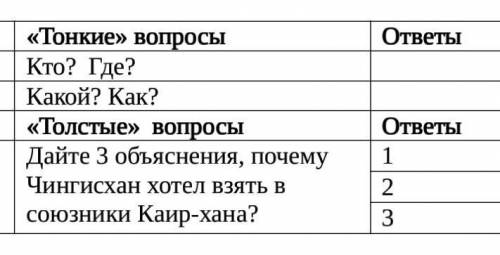 | «Тонкие» вопросы | Ответы |
|---|---|
| Кто? Где? | |
| Какой? Как? | |
| «Толстые» вопросы | Ответы |
| Дайте 3 объяснения, почему Чингисхан хотел взять в союзники Каир-хана? | 1 |
| | 2 |
| | 3 |